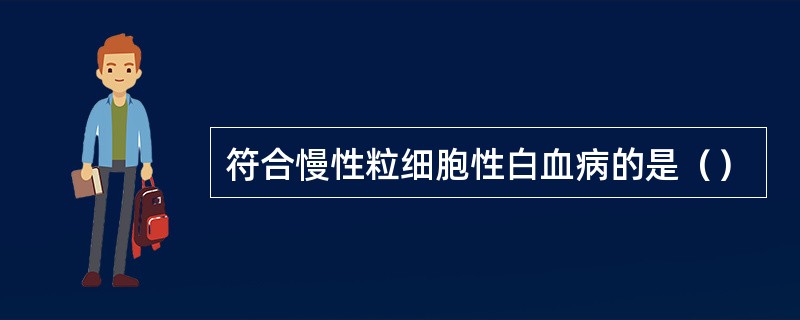 符合慢性粒细胞性白血病的是（）